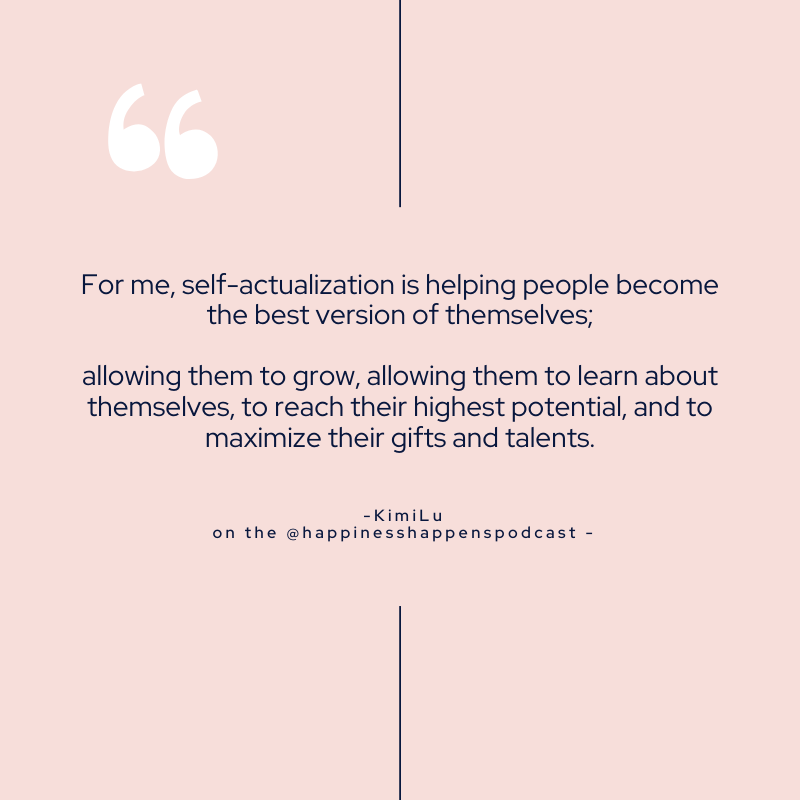 “

For me, self-actualization is helping people become the best version of themselves;

allowing them to grow, allowing them to learn about themselves, to reach their highest potential, and to maximize their gifts and talents.

-KimiLu
on the @happinesshappenspodcast -